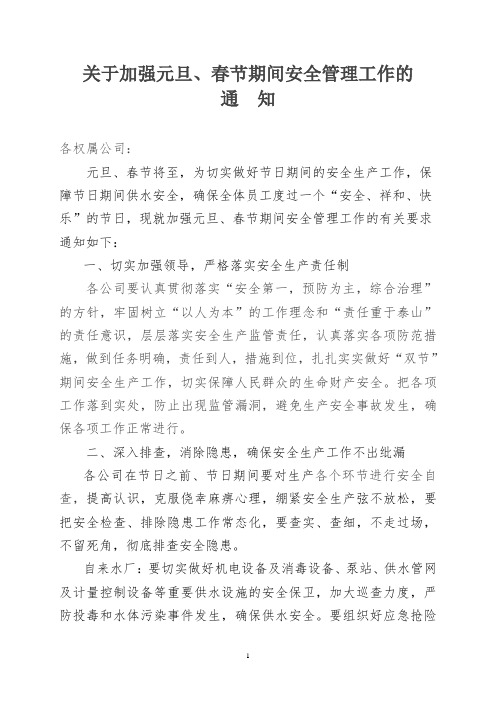 关于加强元旦、春节期间安全管理工作的
通　知

各权属公司：

元旦、春节将至，为切实做好节日期间的安全生产工作，保障节日期间供水安全，确保全体员工度过一个“安全、祥和、快乐”的节日，现就加强元旦、春节期间安全管理工作的有关要求通知如下：

一、切实加强领导，严格落实安全生产责任制

各公司要认真贯彻落实“安全第一，预防为主，综合治理”的方针，牢固树立“以人为本”的工作理念和“责任重于泰山”的责任意识，层层落实安全生产监管责任，认真落实各项防范措施，做到任务明确，责任到人，措施到位，扎扎实实做好“双节”期间安全生产工作，切实保障人民群众的生命财产安全。把各项工作落到实处，防止出现监管漏洞，避免生产安全事故发生，确保各项工作正常进行。

二、深入排查，消除隐患，确保安全生产工作不出纰漏

各公司在节日之前、节日期间要对生产各个环节进行安全自查，提高认识，克服侥幸麻痹心理，绷紧安全生产弦不放松，要把安全检查、排除隐患工作常态化，要查实、查细，不走过场，不留死角，彻底排查安全隐患。

自来水厂：要切实做好机电设备及消毒设备、泵站、供水管网及计量控制设备等重要供水设施的安全保卫，加大巡查力度，严防投毒和水体污染事件发生，确保供水安全。要组织好应急抢险

1